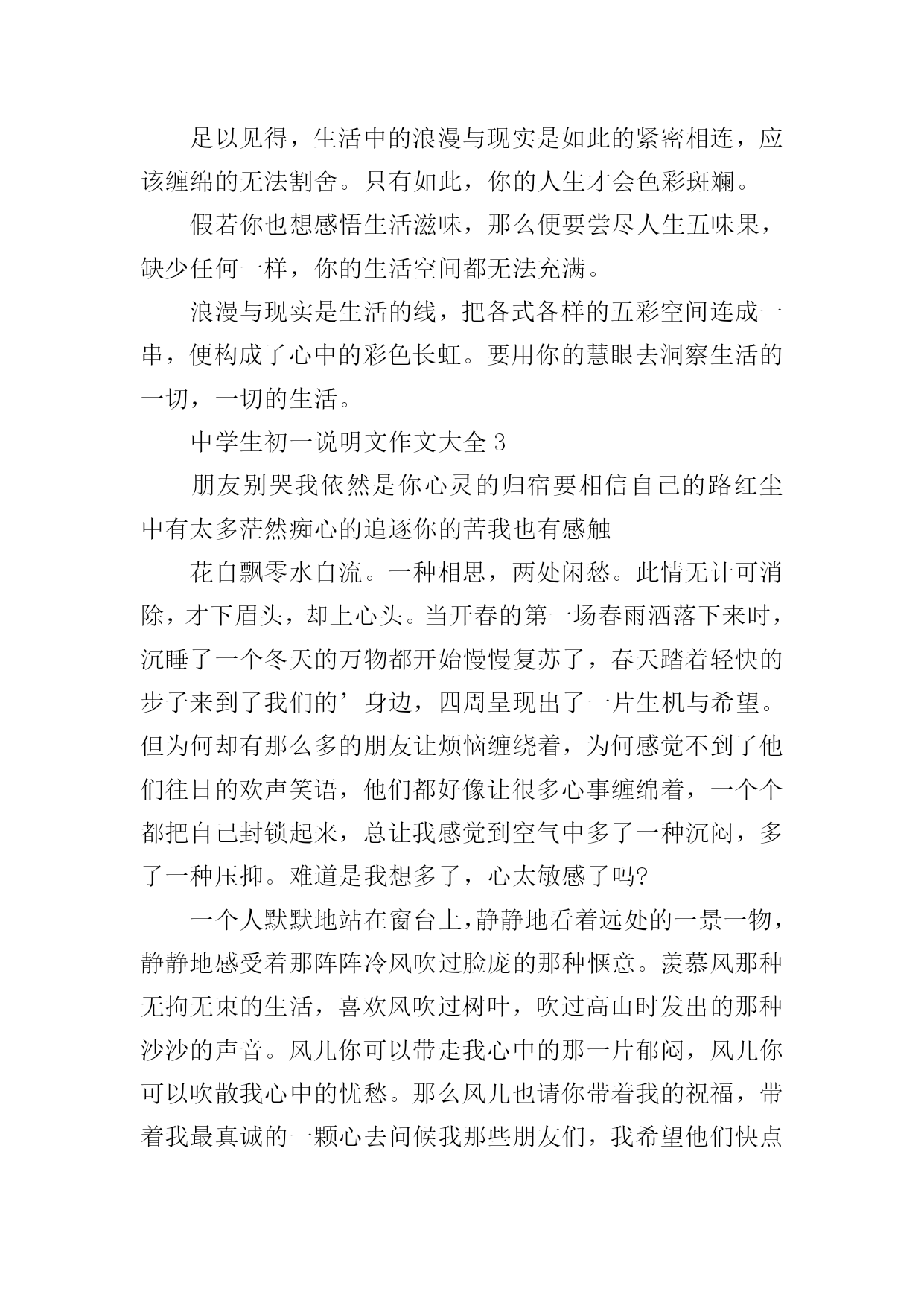 足以见得，生活中的浪漫与现实是如此的紧密相连，应该缠绵的无法割舍。只有如此，你的人生才会色彩斑斓。

假若你也想感悟生活滋味，那么便要尝尽人生五味果，缺少任何一样，你的生活空间都无法充满。

浪漫与现实是生活的线，把各式各样的五彩空间连成一串，便构成了心中的彩色长虹。要用你的慧眼去洞察生活的一切，一切的生活。

中学生初一说明文作文大全 3

朋友别哭我依然是你心灵的归宿要相信自己的路红尘中有太多茫然痴心的追逐你的苦我也有感触

花自飘零水自流。一种相思，两处闲愁。此情无计可消除，才下眉头，却上心头。当开春的第一场春雨洒落下来时，沉睡了一个冬天的万物都开始慢慢复苏了，春天踏着轻快的步子来到了我们的’身边，四周呈现出了一片生机与希望。但为何却有那么多的朋友让烦恼缠绕着，为何感觉不到了他们往日的欢声笑语，他们都好像让很多心事缠绵着，一个个都把自己封锁起来，总让我感觉到空气中多了一种沉闷，多了一种压抑。难道是我想多了，心太敏感了吗?

一个人默默地站在窗台上，静静地看着远处的一景一物，静静地感受着那阵阵冷风吹过脸庞的那种惬意。羡慕风那种无拘无束的生活，喜欢风吹过树叶，吹过高山时发出的那种沙沙的声音。风儿你可以带走我心中的那一片郁闷，风儿你可以吹散我心中的忧愁。那么风儿也请你带着我的祝福，带着我最真诚的一颗心去问候我那些朋友们，我希望他们快点